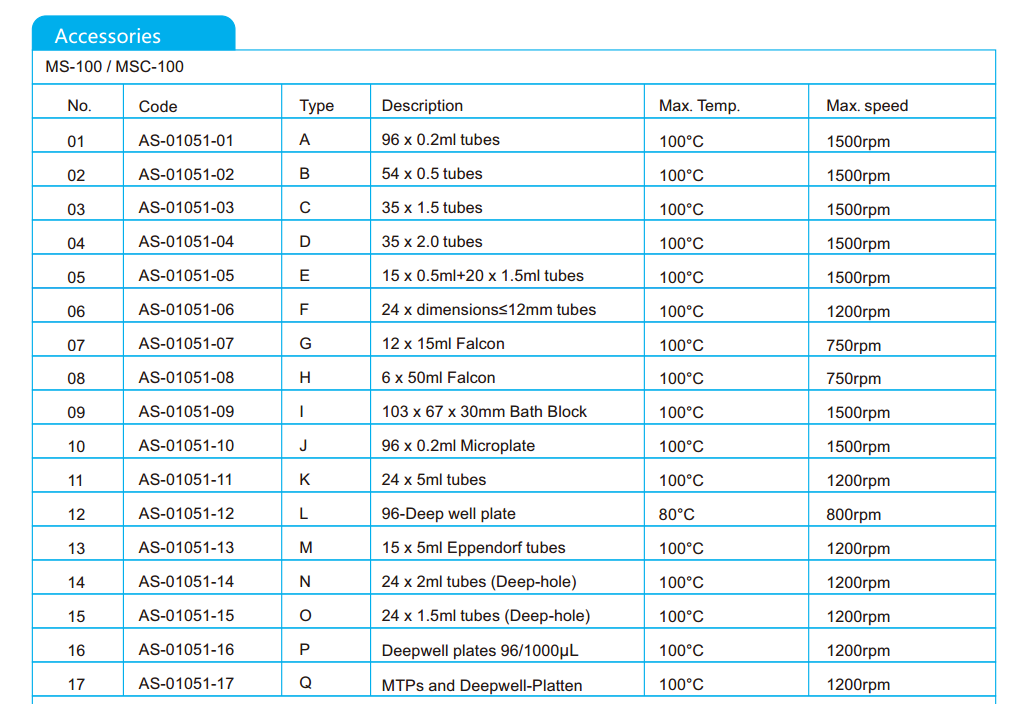 Accessories

MS-100 / MSC-100

| No. | Code | Type | Description | Max. Temp. | Max. speed |
|---|---|---|---|---|---|
| 01 | AS-01051-01 | A | 96 x 0.2ml tubes | 100°C | 1500rpm |
| 02 | AS-01051-02 | B | 54 x 0.5 tubes | 100°C | 1500rpm |
| 03 | AS-01051-03 | C | 35 x 1.5 tubes | 100°C | 1500rpm |
| 04 | AS-01051-04 | D | 35 x 2.0 tubes | 100°C | 1500rpm |
| 05 | AS-01051-05 | E | 15 x 0.5ml+20 x 1.5ml tubes | 100°C | 1500rpm |
| 06 | AS-01051-06 | F | 24 x dimensions≤12mm tubes | 100°C | 1200rpm |
| 07 | AS-01051-07 | G | 12 x 15ml Falcon | 100°C | 750rpm |
| 08 | AS-01051-08 | H | 6 x 50ml Falcon | 100°C | 750rpm |
| 09 | AS-01051-09 | I | 103 x 67 x 30mm Bath Block | 100°C | 1500rpm |
| 10 | AS-01051-10 | J | 96 x 0.2ml Microplate | 100°C | 1500rpm |
| 11 | AS-01051-11 | K | 24 x 5ml tubes | 100°C | 1200rpm |
| 12 | AS-01051-12 | L | 96-Deep well plate | 80°C | 800rpm |
| 13 | AS-01051-13 | M | 15 x 5ml Eppendorf tubes | 100°C | 1200rpm |
| 14 | AS-01051-14 | N | 24 x 2ml tubes (Deep-hole) | 100°C | 1200rpm |
| 15 | AS-01051-15 | O | 24 x 1.5ml tubes (Deep-hole) | 100°C | 1200rpm |
| 16 | AS-01051-16 | P | Deepwell plates 96/1000µL | 100°C | 1200rpm |
| 17 | AS-01051-17 | Q | MTPs and Deepwell-Platten | 100°C | 1200rpm |